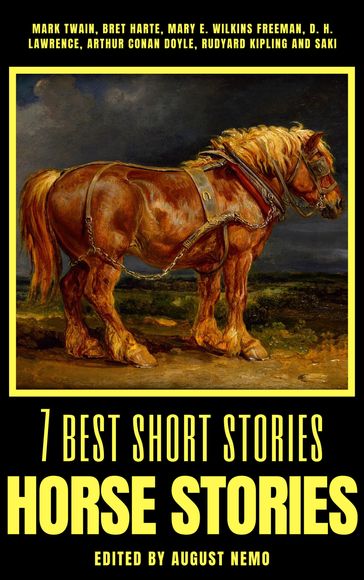 MARK TWAIN, BRET HARTE, MARY E. WILKINS FREEMAN, D. H. LAWRENCE, ARTHUR CONAN DOYLE, RUDYARD KIPLING AND SAKI

7 BEST SHORT STORIES
HORSE STORIES

EDITED BY AUGUST NEMO